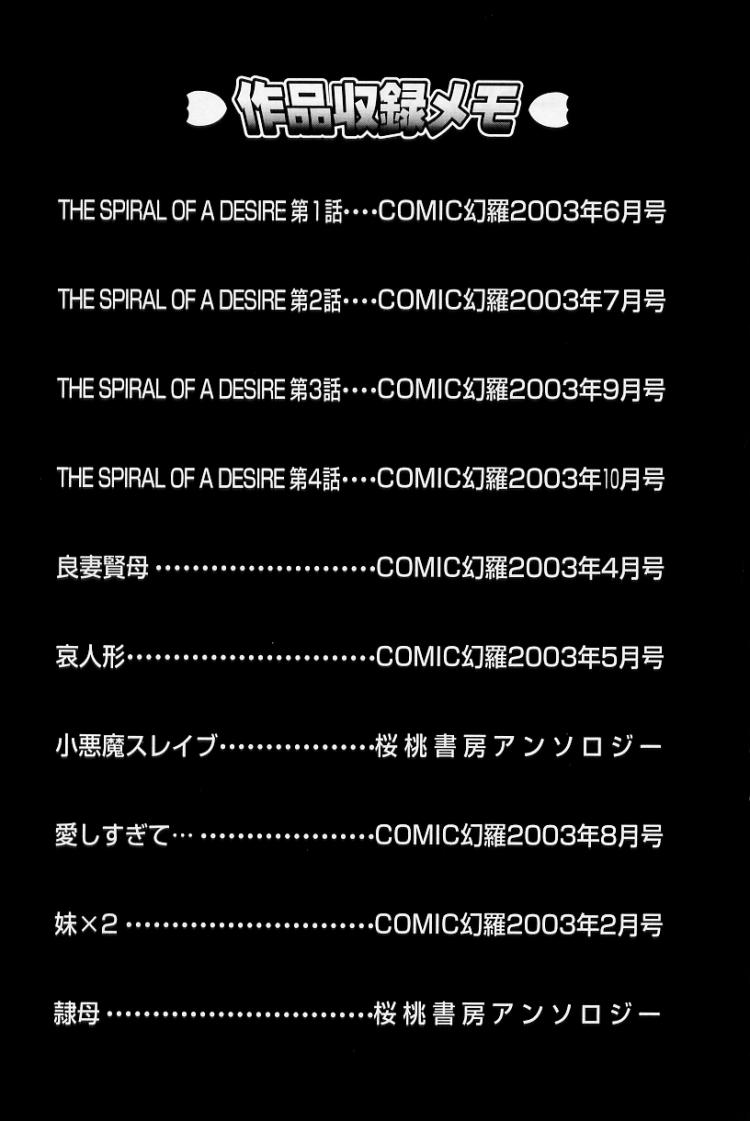 作品収録メモ

THE SPIRAL OF A DESIRE 第1話 COMIC幻羅2003年6月号

THE SPIRAL OF A DESIRE 第2話 COMIC幻羅2003年7月号

THE SPIRAL OF A DESIRE 第3話 COMIC幻羅2003年9月号

THE SPIRAL OF A DESIRE 第4話 COMIC幻羅2003年10月号

良妻賢母 COMIC幻羅2003年4月号

哀人形 COMIC幻羅2003年5月号

小悪魔スレイブ 桜桃書房アンソロジー

愛しすぎて… COMIC幻羅2003年8月号

妹×2 COMIC幻羅2003年2月号

隷母 桜桃書房アンソロジー